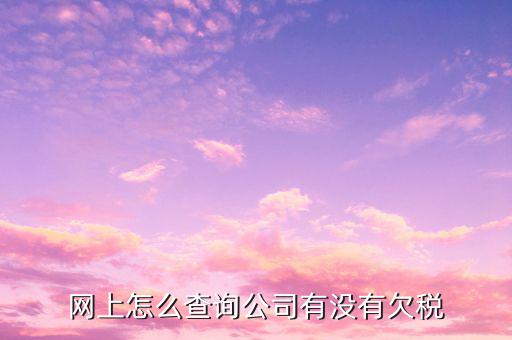 网上怎么查询公司有没有欠税